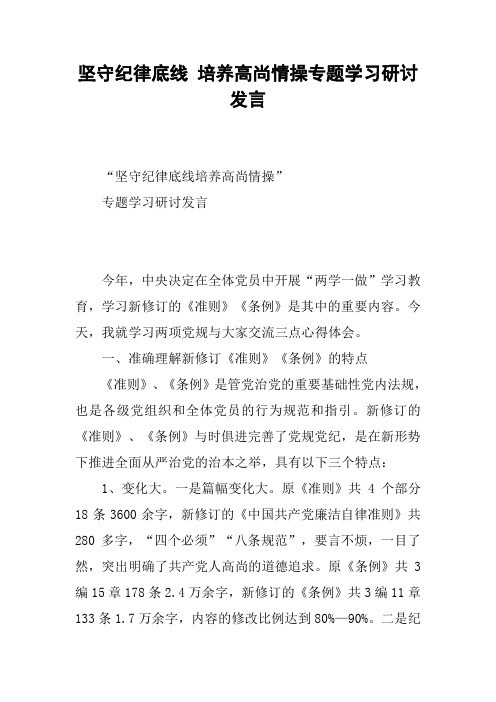 坚守纪律底线 培养高尚情操专题学习研讨发言

“坚守纪律底线培养高尚情操”

专题学习研讨发言

今年，中央决定在全体党员中开展“两学一做”学习教育，学习新修订的《准则》《条例》是其中的重要内容。今天，我就学习两项党规与大家交流三点心得体会。

一、准确理解新修订《准则》《条例》的特点

《准则》、《条例》是管党治党的重要基础性党内法规，也是各级党组织和全体党员的行为规范和指引。新修订的《准则》、《条例》与时俱进完善了党规党纪，是在新形势下推进全面从严治党的治本之举，具有以下三个特点：

1、变化大。一是篇幅变化大。原《准则》共 4 个部分 18 条 3600 余字，新修订的《中国共产党廉洁自律准则》共 280 多字，“四个必须”“八条规范”，要言不烦，一目了然，突出明确了共产党人高尚的道德追求。原《条例》共 3 编 15 章 178 条 2.4 万余字，新修订的《条例》共 3 编 11 章 133 条 1.7 万余字，内容的修改比例达到 80%—90%。二是纪